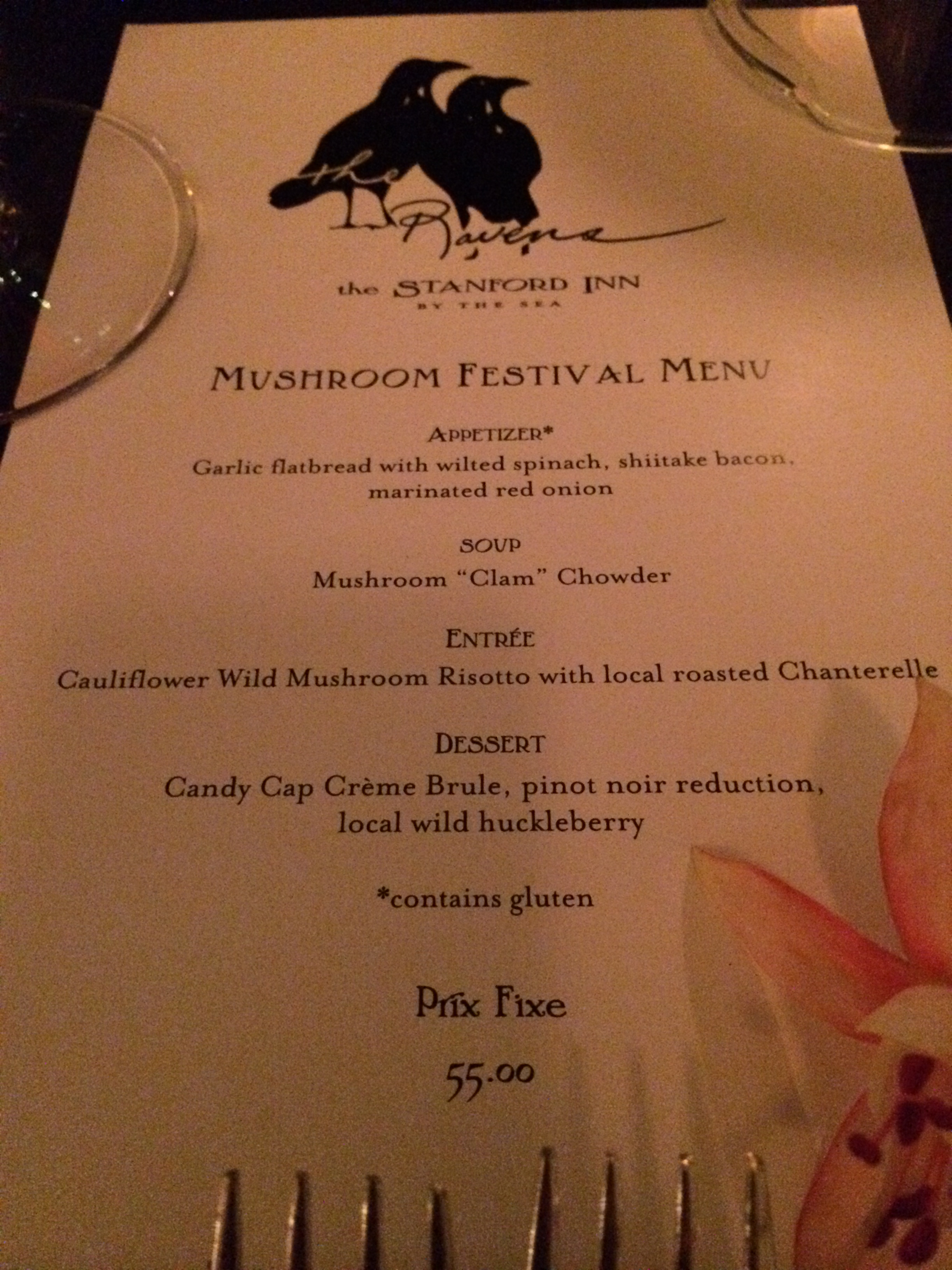 the Ravens

the STANFORD INN
BY THE SEA

MUSHROOM FESTIVAL MENU

APPETIZER*
Garlic flatbread with wilted spinach, shiitake bacon, marinated red onion

SOUP
Mushroom "Clam" Chowder

ENTRÉE
Cauliflower Wild Mushroom Risotto with local roasted Chanterelle

DESSERT
Candy Cap Crème Brule, pinot noir reduction, local wild huckleberry

*contains gluten

Prix Fixe

55.00